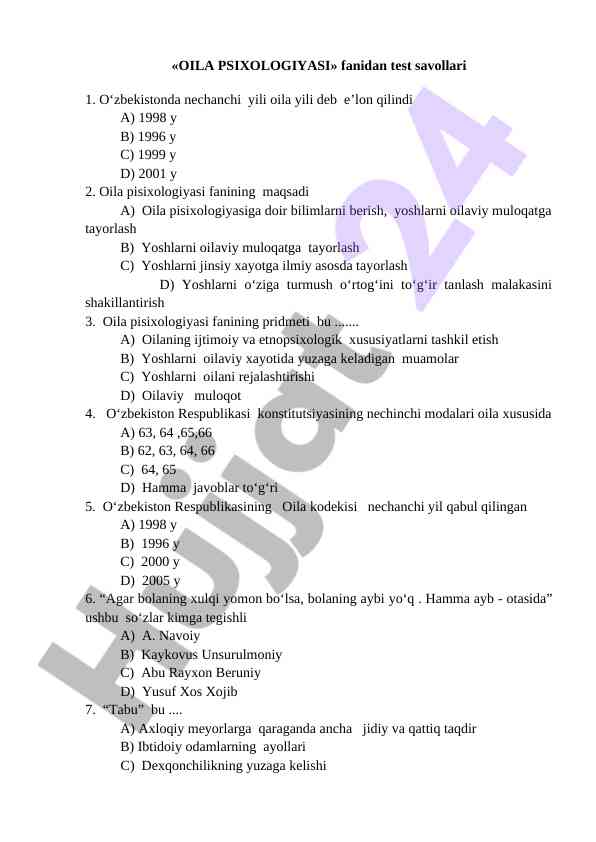 «OILA PSIXOLOGIYASI» fanidan test savollari

1. O‘zbekistonda nechanchi yili oila yili deb e’lon qilindi
A) 1998 y
B) 1996 y
C) 1999 y
D) 2001 y
2. Oila pisixologiyasi fanining maqsadi
A) Oila pisixologiyasiga doir bilimlarni berish, yoshlarni oilaviy muloqatga tayorlash
B) Yoshlarni oilaviy muloqatga tayorlash
C) Yoshlarni jinsiy xayotga ilmiy asosda tayorlash
D) Yoshlarni o‘ziga turmush o‘rtog‘ini to‘g‘ir tanlash malakasini shakillantirish
3. Oila pisixologiyasi fanining pridmeti bu .......
A) Oilaning ijtimoiy va etnopsixologik xususiyatlarni tashkil etish
B) Yoshlarni oilaviy xayotida yuzaga keladigan muamolar
C) Yoshlarni oilani rejalashtirishi
D) Oilaviy muloqot
4. O‘zbekiston Respublikasi konstitutsiyasining nechinchi modalari oila xususida
A) 63, 64 ,65,66
B) 62, 63, 64, 66
C) 64, 65
D) Hamma javoblar to‘g‘ri
5. O‘zbekiston Respublikasining Oila kodekisi nechanchi yil qabul qilingan
A) 1998 y
B) 1996 y
C) 2000 y
D) 2005 y
6. “Agar bolaning xulqi yomon bo‘lsa, bolaning aybi yo‘q . Hamma ayb - otasida” ushbu so‘zlar kimga tegishli
A) A. Navoiy
B) Kaykovus Unsurulmoniy
C) Abu Rayxon Beruniy
D) Yusuf Xos Xojib
7. “Tabu” bu ....
A) Axloqiy meyorlarga qaraganda ancha jidiy va qattiq taqdir
B) Ibtidoiy odamlarning ayollari
C) Dexqonchilikning yuzaga kelishi

Hujjat24